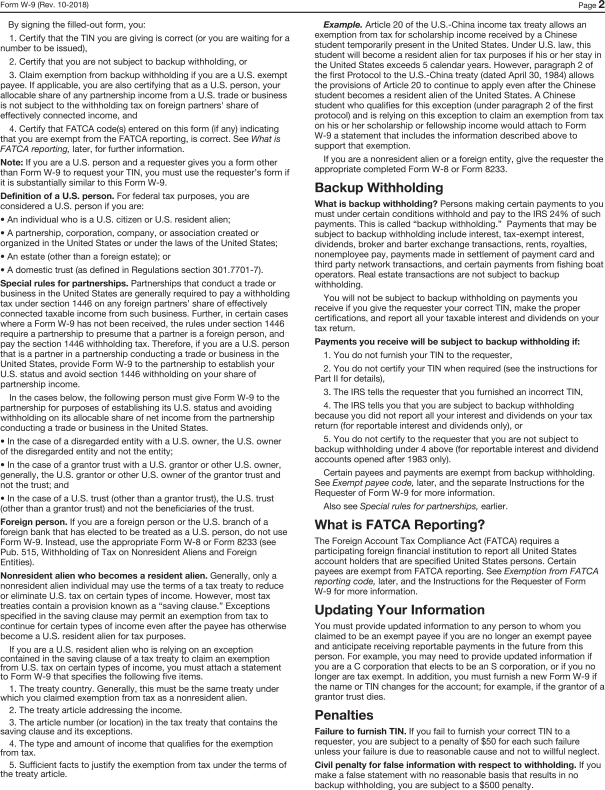 Form W-9 (Rev. 10-2018)

Page 2

By signing the filled-out form, you:

1. Certify that the TIN you are giving is correct (or you are waiting for a number to be issued),

2. Certify that you are not subject to backup withholding, or

3. Claim exemption from backup withholding if you are a U.S. exempt payee. If applicable, you are also certifying that as a U.S. person, your allocable share of any partnership income from a U.S. trade or business is not subject to the withholding tax on foreign partners' share of effectively connected income, and

4. Certify that FATCA code(s) entered on this form (if any) indicating that you are exempt from the FATCA reporting, is correct. See What is FATCA reporting, later, for further information.

Note: If you are a U.S. person and a requester gives you a form other than Form W-9 to request your TIN, you must use the requester's form if it is substantially similar to this Form W-9.

Definition of a U.S. person. For federal tax purposes, you are considered a U.S. person if you are:

• An individual who is a U.S. citizen or U.S. resident alien;

• A partnership, corporation, company, or association created or organized in the United States or under the laws of the United States;

• An estate (other than a foreign estate); or

• A domestic trust (as defined in Regulations section 301.7701-7).

Special rules for partnerships. Partnerships that conduct a trade or business in the United States are generally required to pay a withholding tax under section 1446 on any foreign partners' share of effectively connected taxable income from such business. Further, in certain cases where a Form W-9 has not been received, the rules under section 1446 require a partnership to presume that a partner is a foreign person, and pay the section 1446 withholding tax. Therefore, if you are a U.S. person that is a partner in a partnership conducting a trade or business in the United States, provide Form W-9 to the partnership to establish your U.S. status and avoid section 1446 withholding on your share of partnership income.

In the cases below, the following person must give Form W-9 to the partnership for purposes of establishing its U.S. status and avoiding withholding on its allocable share of net income from the partnership conducting a trade or business in the United States.

• In the case of a disregarded entity with a U.S. owner, the U.S. owner of the disregarded entity and not the entity;

• In the case of a grantor trust with a U.S. grantor or other U.S. owner, generally, the U.S. grantor or other U.S. owner of the grantor trust and not the trust; and

• In the case of a U.S. trust (other than a grantor trust), the U.S. trust (other than a grantor trust) and not the beneficiaries of the trust.

Foreign person. If you are a foreign person or the U.S. branch of a foreign bank that has elected to be treated as a U.S. person, do not use Form W-9. Instead, use the appropriate Form W-8 or Form 8233 (see Pub. 515, Withholding of Tax on Nonresident Aliens and Foreign Entities).

Nonresident alien who becomes a resident alien. Generally, only a nonresident alien individual may use the terms of a tax treaty to reduce or eliminate U.S. tax on certain types of income. However, most tax treaties contain a provision known as a "saving clause." Exceptions specified in the saving clause may permit an exemption from tax to continue for certain types of income even after the payee has otherwise become a U.S. resident alien for tax purposes.

If you are a U.S. resident alien who is relying on an exception contained in the saving clause of a tax treaty to claim an exemption from U.S. tax on certain types of income, you must attach a statement to Form W-9 that specifies the following five items.

1. The treaty country. Generally, this must be the same treaty under which you claimed exemption from tax as a nonresident alien.

2. The treaty article addressing the income.

3. The article number (or location) in the tax treaty that contains the saving clause and its exceptions.

4. The type and amount of income that qualifies for the exemption from tax.

5. Sufficient facts to justify the exemption from tax under the terms of the treaty article.

Example. Article 20 of the U.S.-China income tax treaty allows an exemption from tax for scholarship income received by a Chinese student temporarily present in the United States. Under U.S. law, this student will become a resident alien for tax purposes if his or her stay in the United States exceeds 5 calendar years. However, paragraph 2 of the first Protocol to the U.S.-China treaty (dated April 30, 1984) allows the provisions of Article 20 to continue to apply even after the Chinese student becomes a resident alien of the United States. A Chinese student who qualifies for this exception (under paragraph 2 of the first protocol) and is relying on this exception to claim an exemption from tax on his or her scholarship or fellowship income would attach to Form W-9 a statement that includes the information described above to support that exemption.

If you are a nonresident alien or a foreign entity, give the requester the appropriate completed Form W-8 or Form 8233.

Backup Withholding

What is backup withholding? Persons making certain payments to you must under certain conditions withhold and pay to the IRS 24% of such payments. This is called "backup withholding." Payments that may be subject to backup withholding include interest, tax-exempt interest, dividends, broker and barter exchange transactions, rents, royalties, nonemployee pay, payments made in settlement of payment card and third party network transactions, and certain payments from fishing boat operators. Real estate transactions are not subject to backup withholding.

You will not be subject to backup withholding on payments you receive if you give the requester your correct TIN, make the proper certifications, and report all your taxable interest and dividends on your tax return.

Payments you receive will be subject to backup withholding if:

1. You do not furnish your TIN to the requester,

2. You do not certify your TIN when required (see the instructions for Part II for details),

3. The IRS tells the requester that you furnished an incorrect TIN,

4. The IRS tells you that you are subject to backup withholding because you did not report all your interest and dividends on your tax return (for reportable interest and dividends only), or

5. You do not certify to the requester that you are not subject to backup withholding under 4 above (for reportable interest and dividend accounts opened after 1983 only).

Certain payees and payments are exempt from backup withholding. See Exempt payee code, later, and the separate Instructions for the Requester of Form W-9 for more information.

Also see Special rules for partnerships, earlier.

What is FATCA Reporting?

The Foreign Account Tax Compliance Act (FATCA) requires a participating foreign financial institution to report all United States account holders that are specified United States persons. Certain payees are exempt from FATCA reporting. See Exemption from FATCA reporting code, later, and the Instructions for the Requester of Form W-9 for more information.

Updating Your Information

You must provide updated information to any person to whom you claimed to be an exempt payee if you are no longer an exempt payee and anticipate receiving reportable payments in the future from this person. For example, you may need to provide updated information if you are a C corporation that elects to be an S corporation, or if you no longer are tax exempt. In addition, you must furnish a new Form W-9 if the name or TIN changes for the account; for example, if the grantor of a grantor trust dies.

Penalties

Failure to furnish TIN. If you fail to furnish your correct TIN to a requester, you are subject to a penalty of $50 for each such failure unless your failure is due to reasonable cause and not to willful neglect.

Civil penalty for false information with respect to withholding. If you make a false statement with no reasonable basis that results in no backup withholding, you are subject to a $500 penalty.